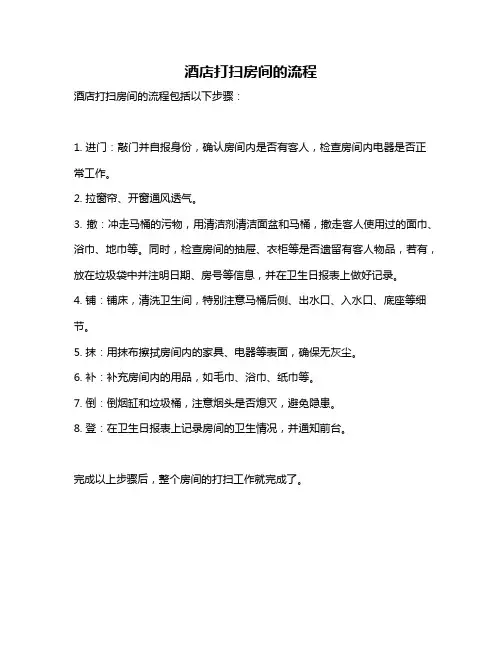 酒店打扫房间的流程

酒店打扫房间的流程包括以下步骤：

1. 进门：敲门并自报身份，确认房间内是否有客人，检查房间内电器是否正常工作。

2. 拉窗帘、开窗通风透气。

3. 撤：冲走马桶的污物，用清洁剂清洁面盆和马桶，撤走客人使用过的面巾、浴巾、地巾等。同时，检查房间的抽屉、衣柜等是否遗留有客人物品，若有，放在垃圾袋中并注明日期、房号等信息，并在卫生日报表上做好记录。

4. 铺：铺床，清洗卫生间，特别注意马桶后侧、出水口、入水口、底座等细节。

5. 抹：用抹布擦拭房间内的家具、电器等表面，确保无灰尘。

6. 补：补充房间内的用品，如毛巾、浴巾、纸巾等。

7. 倒：倒烟缸和垃圾桶，注意烟头是否熄灭，避免隐患。

8. 登：在卫生日报表上记录房间的卫生情况，并通知前台。

完成以上步骤后，整个房间的打扫工作就完成了。